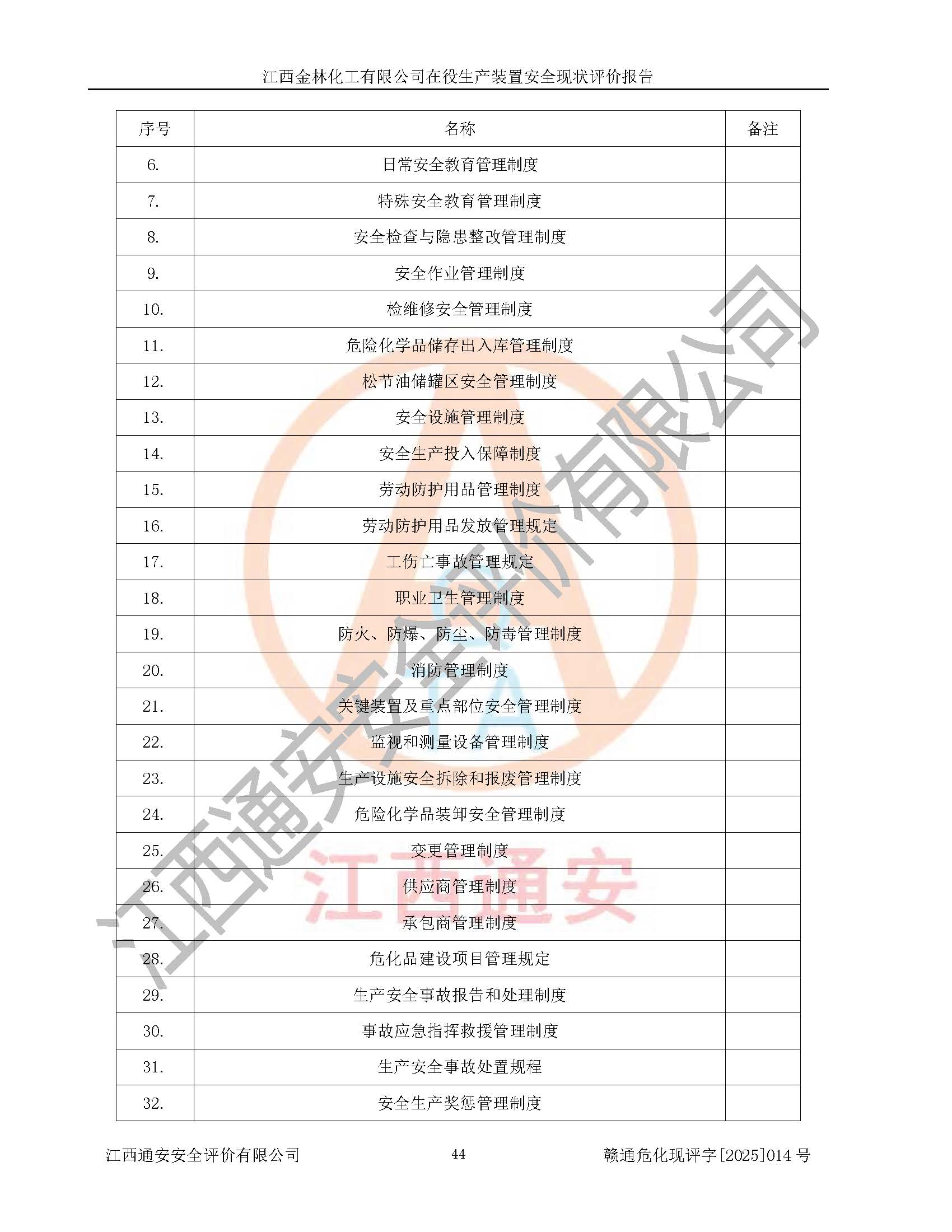 江西金林化工有限公司在役生产装置安全现状评价报告

| 序号 | 名称 | 备注 |
|---|---|---|
| 6. | 日常安全教育管理制度 | |
| 7. | 特殊安全教育管理制度 | |
| 8. | 安全检查与隐患整改管理制度 | |
| 9. | 安全作业管理制度 | |
| 10. | 检维修安全管理制度 | |
| 11. | 危险化学品储存出入库管理制度 | |
| 12. | 松节油储罐区安全管理制度 | |
| 13. | 安全设施管理制度 | |
| 14. | 安全生产投入保障制度 | |
| 15. | 劳动防护用品管理制度 | |
| 16. | 劳动防护用品发放管理规定 | |
| 17. | 工伤亡事故管理规定 | |
| 18. | 职业卫生管理制度 | |
| 19. | 防火、防爆、防尘、防毒管理制度 | |
| 20. | 消防管理制度 | |
| 21. | 关键装置及重点部位安全管理制度 | |
| 22. | 监视和测量设备管理制度 | |
| 23. | 生产设施安全拆除和报废管理制度 | |
| 24. | 危险化学品装卸安全管理制度 | |
| 25. | 变更管理制度 | |
| 26. | 供应商管理制度 | |
| 27. | 承包商管理制度 | |
| 28. | 危化品建设项目管理规定 | |
| 29. | 生产安全事故报告和处理制度 | |
| 30. | 事故应急指挥救援管理制度 | |
| 31. | 生产安全事故处置规程 | |
| 32. | 安全生产奖惩管理制度 | |

江西通安安全评价有限公司

江西通安

江西通安安全评价有限公司 44 赣通危化现评字[2025]014 号